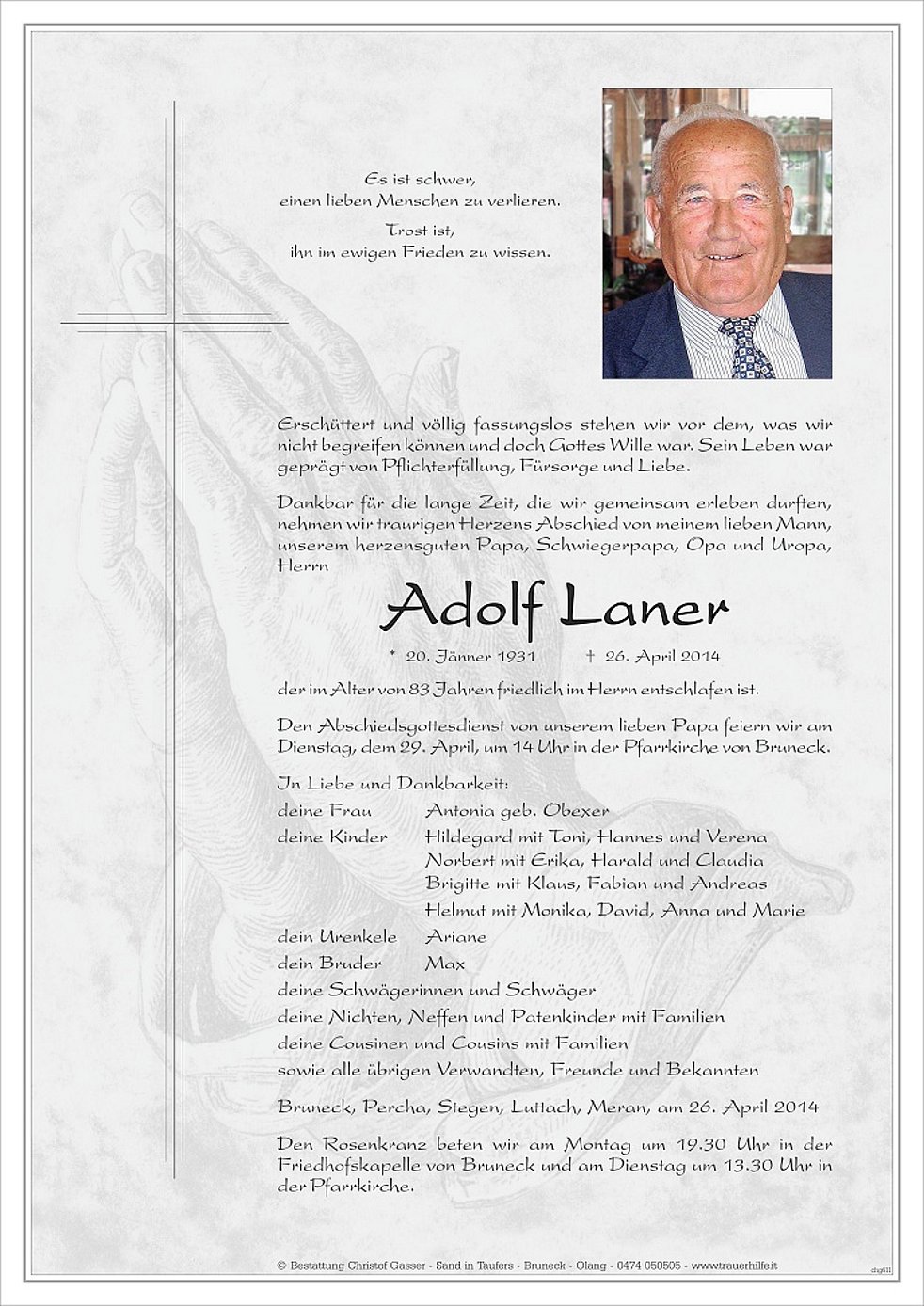 Es ist schwer,
einen lieben Menschen zu verlieren.

Trost ist,
ihn im ewigen Frieden zu wissen.

Erschüttert und völlig fassungslos stehen wir vor dem, was wir nicht begreifen können und doch Gottes Wille war. Sein Leben war geprägt von Pflichterfüllung, Fürsorge und Liebe.

Dankbar für die lange Zeit, die wir gemeinsam erleben durften, nehmen wir traurigen Herzens Abschied von meinem lieben Mann, unserem herzensguten Papa, Schwiegerpapa, Opa und Uropa, Herrn

Adolf Laner

* 20. Jänner 1931 † 26. April 2014

der im Alter von 83 Jahren friedlich im Herrn entschlafen ist.

Den Abschiedsgottesdienst von unserem lieben Papa feiern wir am Dienstag, dem 29. April, um 14 Uhr in der Pfarrkirche von Bruneck.

In Liebe und Dankbarkeit:
deine Frau Antonia geb. Obexer
deine Kinder Hildegard mit Toni, Hannes und Verena
Norbert mit Erika, Harald und Claudia
Brigitte mit Klaus, Fabian und Andreas
Helmut mit Monika, David, Anna und Marie
dein Urenkele Ariane
dein Bruder Max
deine Schwägerinnen und Schwäger
deine Nichten, Neffen und Patenkinder mit Familien
deine Cousinen und Cousins mit Familien
sowie alle übrigen Verwandten, Freunde und Bekannten

Bruneck, Percha, Stegen, Luttach, Meran, am 26. April 2014

Den Rosenkranz beten wir am Montag um 19.30 Uhr in der Friedhofskapelle von Bruneck und am Dienstag um 13.30 Uhr in der Pfarrkirche.

© Bestattung Christof Gasser - Sand in Taufers - Bruneck - Olang - 0474 050505 - www.trauerhilfe.it